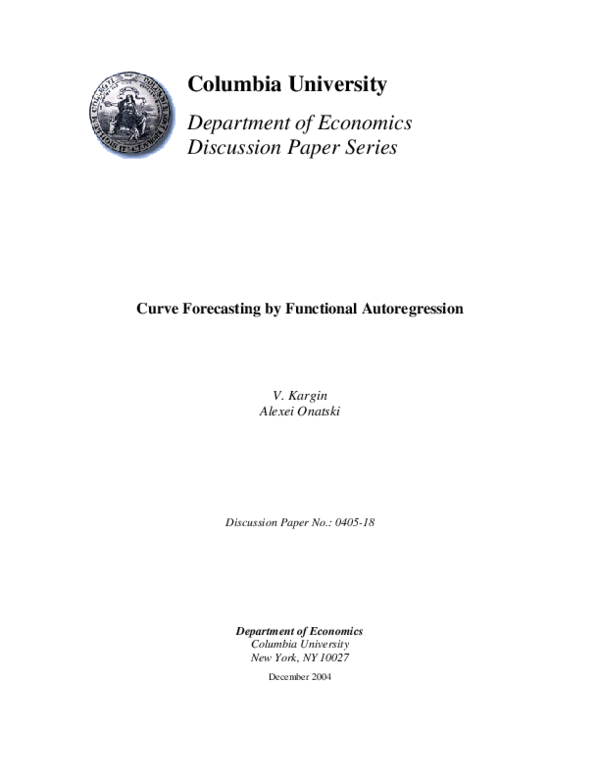 Columbia University

Department of Economics
Discussion Paper Series

Curve Forecasting by Functional Autoregression

V. Kargin
Alexei Onatski

Discussion Paper No.: 0405-18

Department of Economics
Columbia University
New York, NY 10027

December 2004